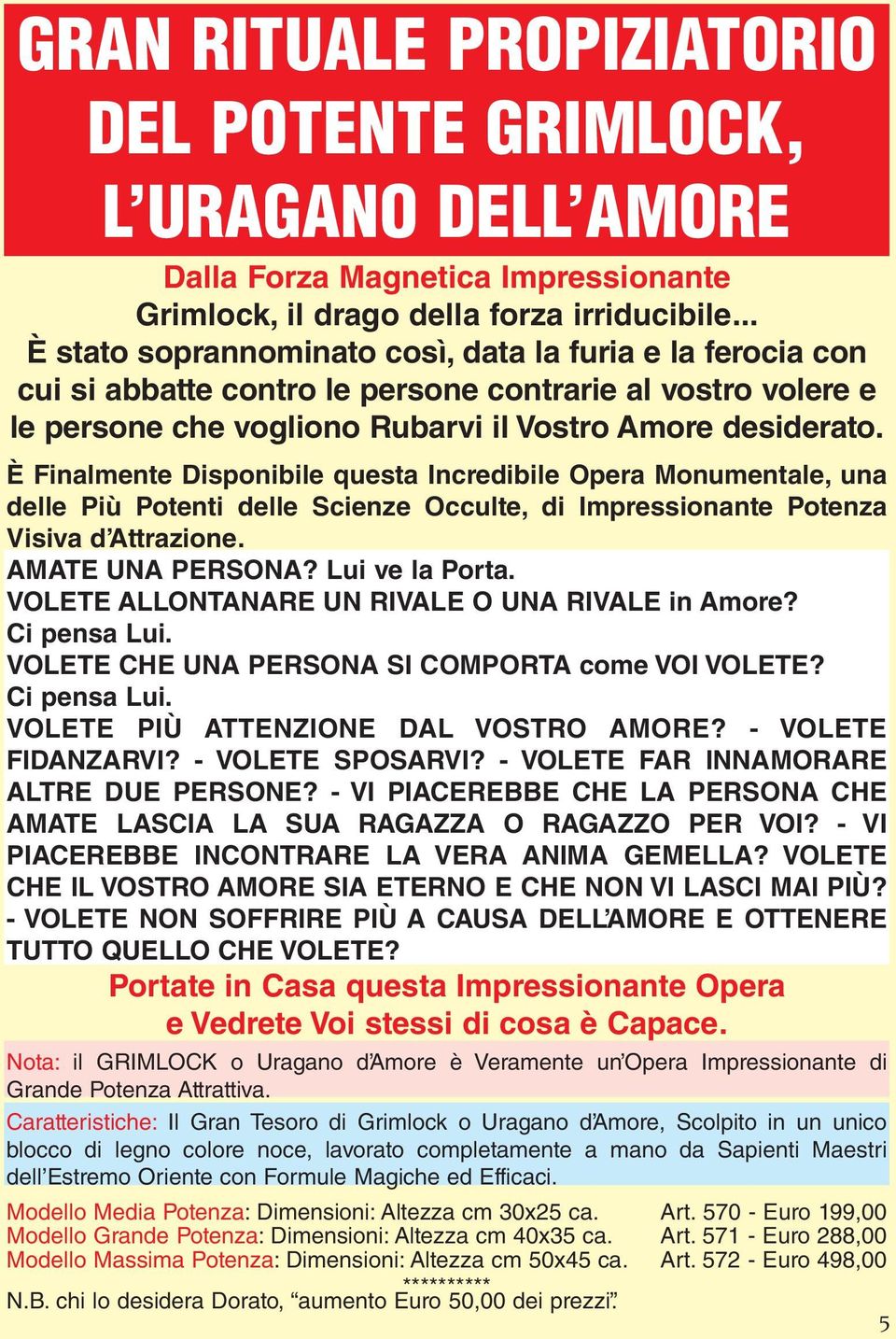 GRAN RITUALE PROPIZIATORIO DEL POTENTE GRIMLOCK, L'URAGANO DELL'AMORE

Dalla Forza Magnetica Impressionante
Grimlock, il drago della forza irriducibile...
È stato soprannominato così, data la furia e la ferocia con cui si abbatte contro le persone contrarie al vostro volere e le persone che vogliono Rubarvi il Vostro Amore desiderato.

È Finalmente Disponibile questa Incredibile Opera Monumentale, una delle Più Potenti delle Scienze Occulte, di Impressionante Potenza Visiva d'Attrazione.
AMATE UNA PERSONA? Lui ve la Porta.
VOLETE ALLONTANARE UN RIVALE O UNA RIVALE in Amore?
Ci pensa Lui.
VOLETE CHE UNA PERSONA SI COMPORTA come VOI VOLETE?
Ci pensa Lui.
VOLETE PIÙ ATTENZIONE DAL VOSTRO AMORE? - VOLETE FIDANZARVI? - VOLETE SPOSARVI? - VOLETE FAR INNAMORARE ALTRE DUE PERSONE? - VI PIACEREBBE CHE LA PERSONA CHE AMATE LASCIA LA SUA RAGAZZA O RAGAZZO PER VOI? - VI PIACEREBBE INCONTRARE LA VERA ANIMA GEMELLA? VOLETE CHE IL VOSTRO AMORE SIA ETERNO E CHE NON VI LASCI MAI PIÙ? - VOLETE NON SOFFRIRE PIÙ A CAUSA DELL'AMORE E OTTENERE TUTTO QUELLO CHE VOLETE?

Portate in Casa questa Impressionante Opera
e Vedrete Voi stessi di cosa è Capace.

Nota: il GRIMLOCK o Uragano d'Amore è Veramente un'Opera Impressionante di Grande Potenza Attrattiva.

Caratteristiche: Il Gran Tesoro di Grimlock o Uragano d'Amore, Scolpito in un unico blocco di legno colore noce, lavorato completamente a mano da Sapienti Maestri dell'Estremo Oriente con Formule Magiche ed Efficaci.

Modello Media Potenza: Dimensioni: Altezza cm 30x25 ca. Art. 570 - Euro 199,00
Modello Grande Potenza: Dimensioni: Altezza cm 40x35 ca. Art. 571 - Euro 288,00
Modello Massima Potenza: Dimensioni: Altezza cm 50x45 ca. Art. 572 - Euro 498,00
**********
N.B. chi lo desidera Dorato, "aumento Euro 50,00 dei prezzi".

5